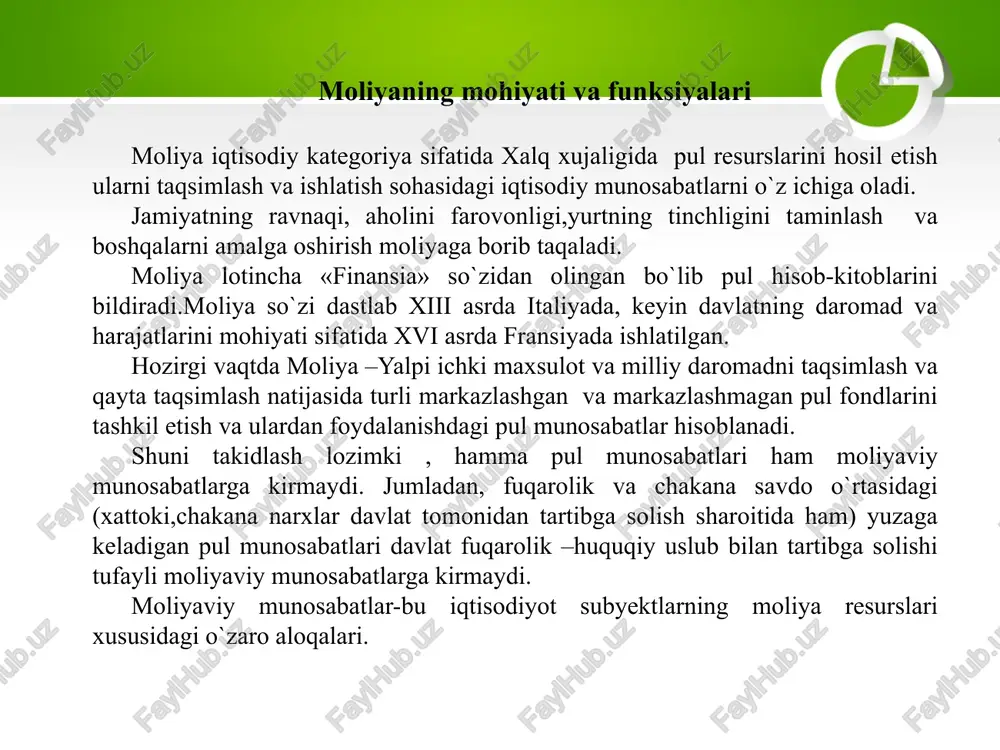 Moliyaning mohiyati va funksiyalari

Moliya iqtisodiy kategoriya sifatida Xalq xujaligida pul resurslarini hosil etish ularni taqsimlash va ishlatish sohasidagi iqtisodiy munosabatlarni o`z ichiga oladi.

Jamiyatning ravnaqi, aholini farovonligi,yurtning tinchligini taminlash va boshqalarni amalga oshirish moliyaga borib taqaladi.

Moliya lotincha «Finansia» so`zidan olingan bo`lib pul hisob-kitoblarini bildiradi.Moliya so`zi dastlab XIII asrda Italiyada, keyin davlatning daromad va harajatlarini mohiyati sifatida XVI asrda Fransiyada ishlatilgan.

Hozirgi vaqtda Moliya –Yalpi ichki maxsulot va milliy daromadni taqsimlash va qayta taqsimlash natijasida turli markazlashgan va markazlashmagan pul fondlarini tashkil etish va ulardan foydalanishdagi pul munosabatlar hisoblanadi.

Shuni takidlash lozimki , hamma pul munosabatlari ham moliyaviy munosabatlarga kirmaydi. Jumladan, fuqarolik va chakana savdo o`rtasidagi (xattoki,chakana narxlar davlat tomonidan tartibga solish sharoitida ham) yuzaga keladigan pul munosabatlari davlat fuqarolik –huquqiy uslub bilan tartibga solishi tufayli moliyaviy munosabatlarga kirmaydi.

Moliyaviy munosabatlar-bu iqtisodiyot subyektlarning moliya resurslari xususidagi o`zaro aloqalari.

FaylHub.uz